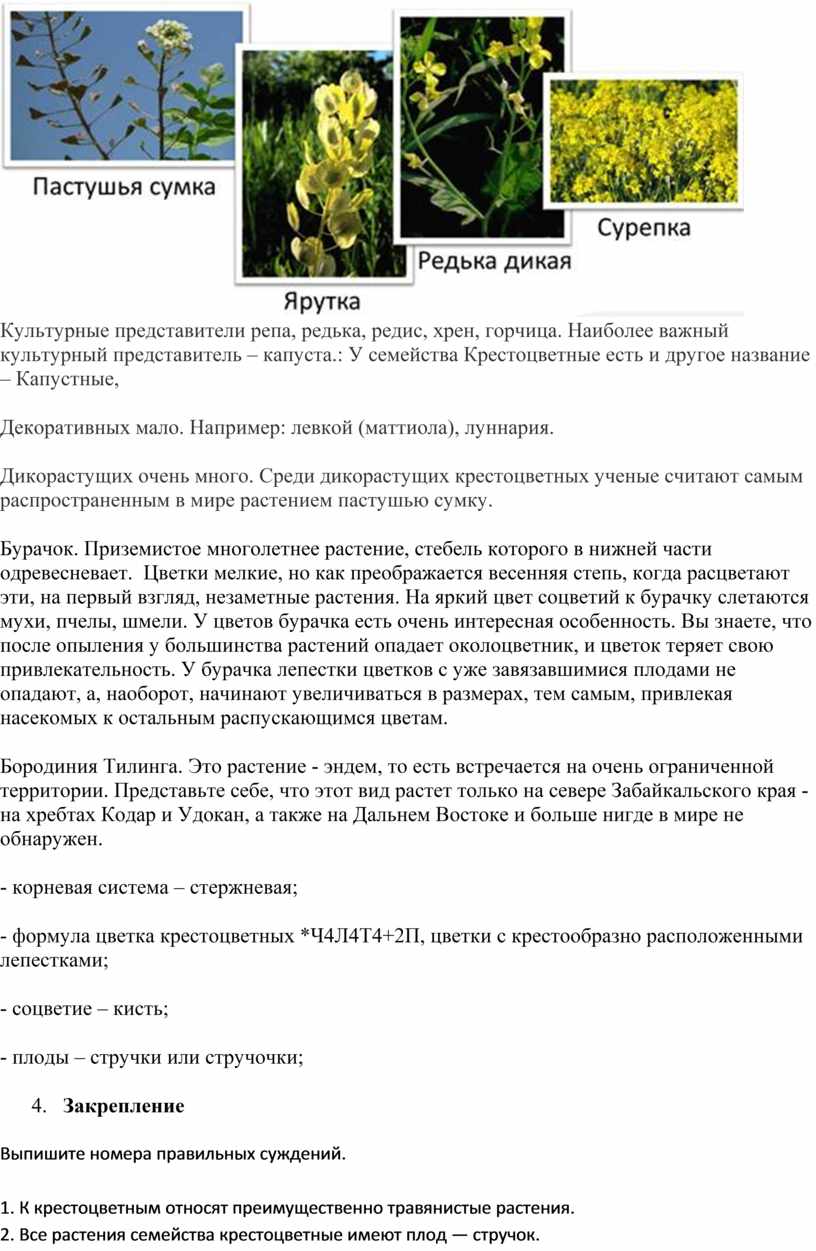 Пастушья сумка

Ярутка

Редька дикая

Сурепка

Культурные представители репа, редька, редис, хрен, горчица. Наиболее важный культурный представитель – капуста.: У семейства Крестоцветные есть и другое название – Капустные,

Декоративных мало. Например: левкой (маттиола), луннария.

Дикорастущих очень много. Среди дикорастущих крестоцветных ученые считают самым распространенным в мире растением пастушью сумку.

Бурачок. Приземистое многолетнее растение, стебель которого в нижней части одревесневает. Цветки мелкие, но как преображается весенняя степь, когда расцветают эти, на первый взгляд, незаметные растения. На яркий цвет соцветий к бурачку слетаются мухи, пчелы, шмели. У цветов бурачка есть очень интересная особенность. Вы знаете, что после опыления у большинства растений опадает околоцветник, и цветок теряет свою привлекательность. У бурачка лепестки цветков с уже завязавшимися плодами не опадают, а, наоборот, начинают увеличиваться в размерах, тем самым, привлекая насекомых к остальным распускающимся цветам.

Бородиния Тилинга. Это растение - эндем, то есть встречается на очень ограниченной территории. Представьте себе, что этот вид растет только на севере Забайкальского края - на хребтах Кодар и Удокан, а также на Дальнем Востоке и больше нигде в мире не обнаружен.

- корневая система – стержневая;

- формула цветка крестоцветных *Ч4Л4Т4+2П, цветки с крестообразно расположенными лепестками;

- соцветие – кисть;

- плоды – стручки или стручочки;

4. Закрепление

Выпишите номера правильных суждений.

1. К крестоцветным относят преимущественно травянистые растения.
2. Все растения семейства крестоцветные имеют плод — стручок.